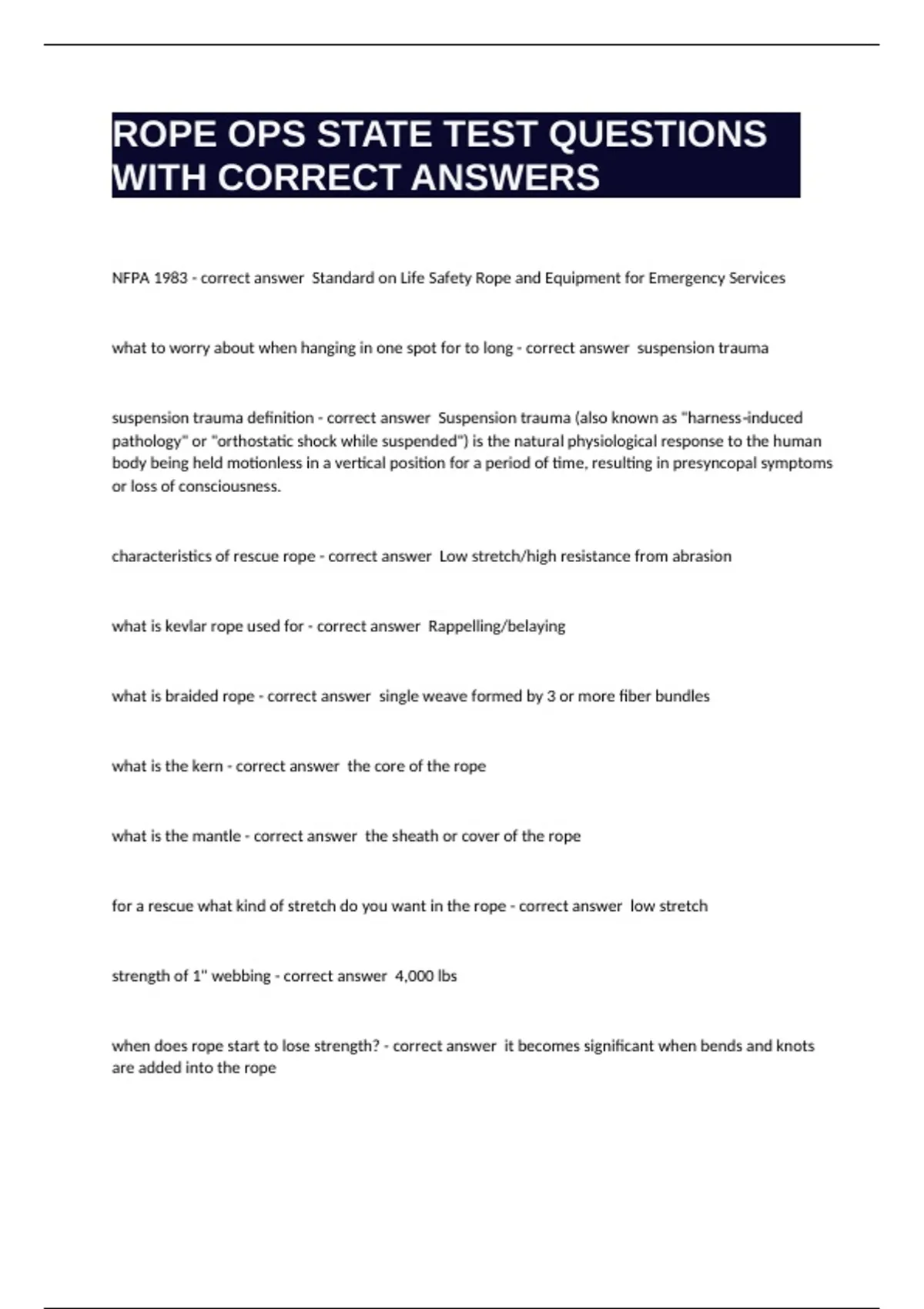 ROPE OPS STATE TEST QUESTIONS WITH CORRECT ANSWERS

NFPA 1983 - correct answer Standard on Life Safety Rope and Equipment for Emergency Services

what to worry about when hanging in one spot for to long - correct answer suspension trauma

suspension trauma definition - correct answer Suspension trauma (also known as "harness-induced pathology" or "orthostatic shock while suspended") is the natural physiological response to the human body being held motionless in a vertical position for a period of time, resulting in presyncopal symptoms or loss of consciousness.

characteristics of rescue rope - correct answer Low stretch/high resistance from abrasion

what is kevlar rope used for - correct answer Rappelling/belaying

what is braided rope - correct answer single weave formed by 3 or more fiber bundles

what is the kern - correct answer the core of the rope

what is the mantle - correct answer the sheath or cover of the rope

for a rescue what kind of stretch do you want in the rope - correct answer low stretch

strength of 1" webbing - correct answer 4,000 lbs

when does rope start to lose strength? - correct answer it becomes significant when bends and knots are added into the rope